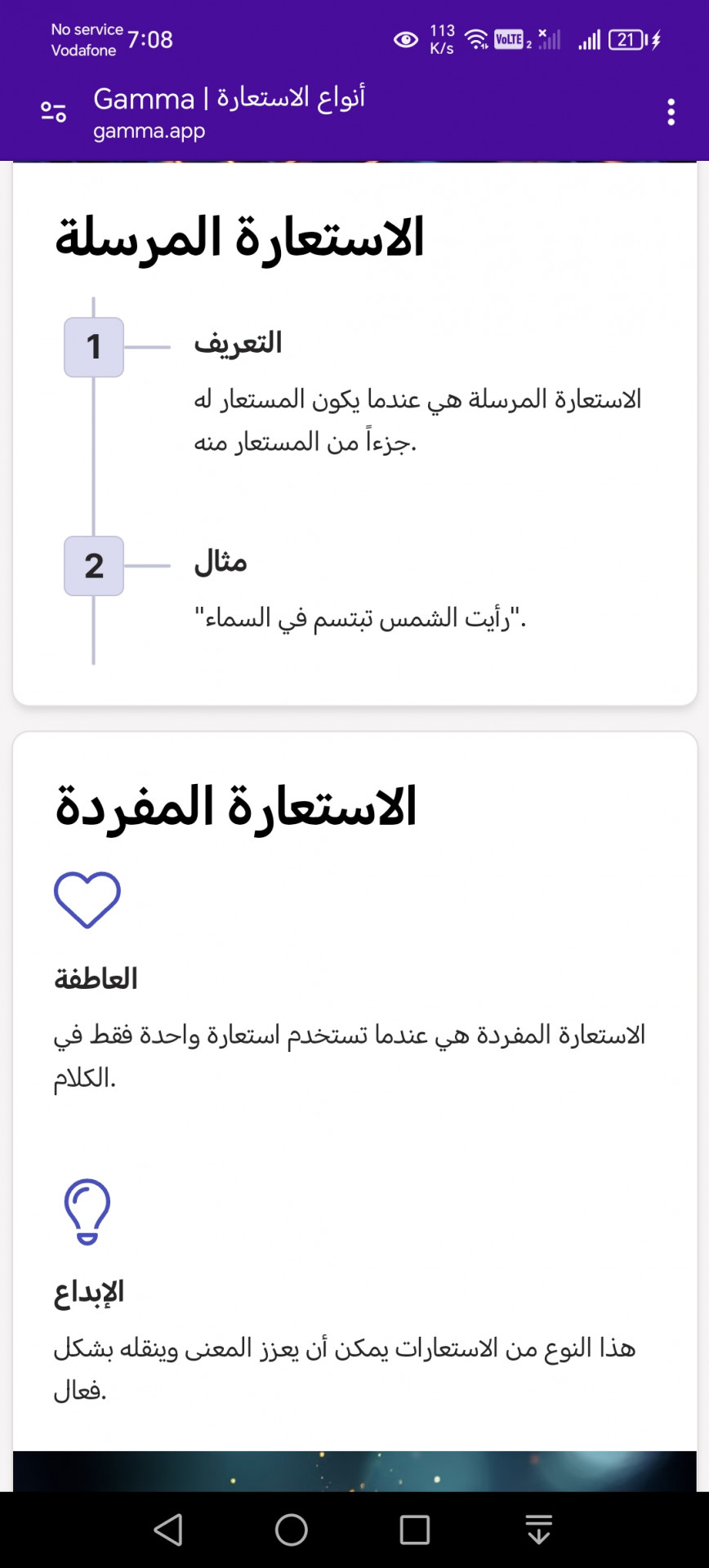 No service
Vodafone 7:08

113 K/s VoLTE 2 21

Gamma | أنواع الاستعارة
gamma.app

الاستعارة المرسلة

1

التعريف

الاستعارة المرسلة هي عندما يكون المستعار له جزءاً من المستعار منه.

2

مثال

"رأيت الشمس تبتسم في السماء".

الاستعارة المفردة

العاطفة

الاستعارة المفردة هي عندما تستخدم استعارة واحدة فقط في الكلام.

الإبداع

هذا النوع من الاستعارات يمكن أن يعزز المعنى وينقله بشكل فعال.